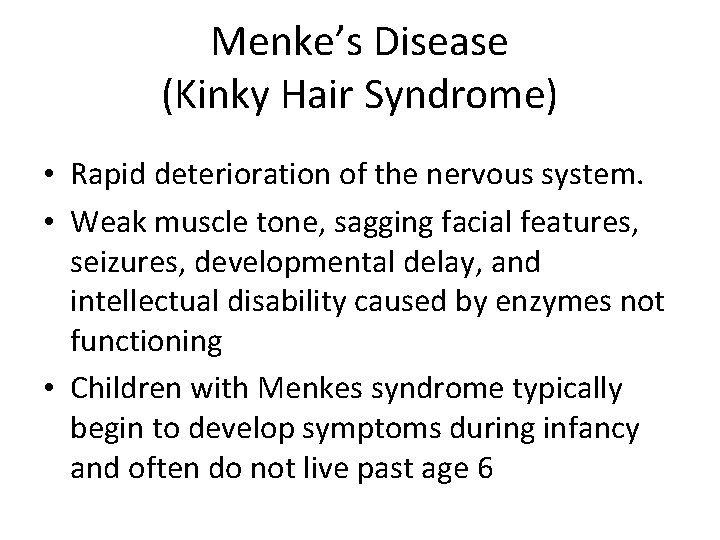 Menke’s Disease
(Kinky Hair Syndrome)

• Rapid deterioration of the nervous system.
• Weak muscle tone, sagging facial features, seizures, developmental delay, and intellectual disability caused by enzymes not functioning
• Children with Menkes syndrome typically begin to develop symptoms during infancy and often do not live past age 6